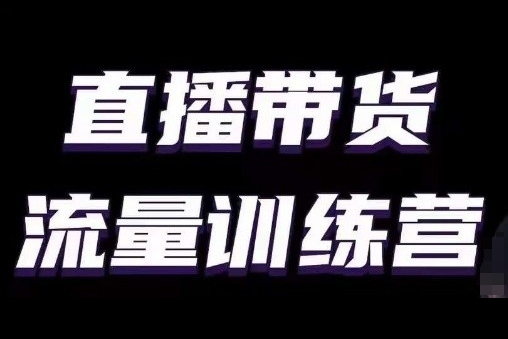 直播带货
流量训练营